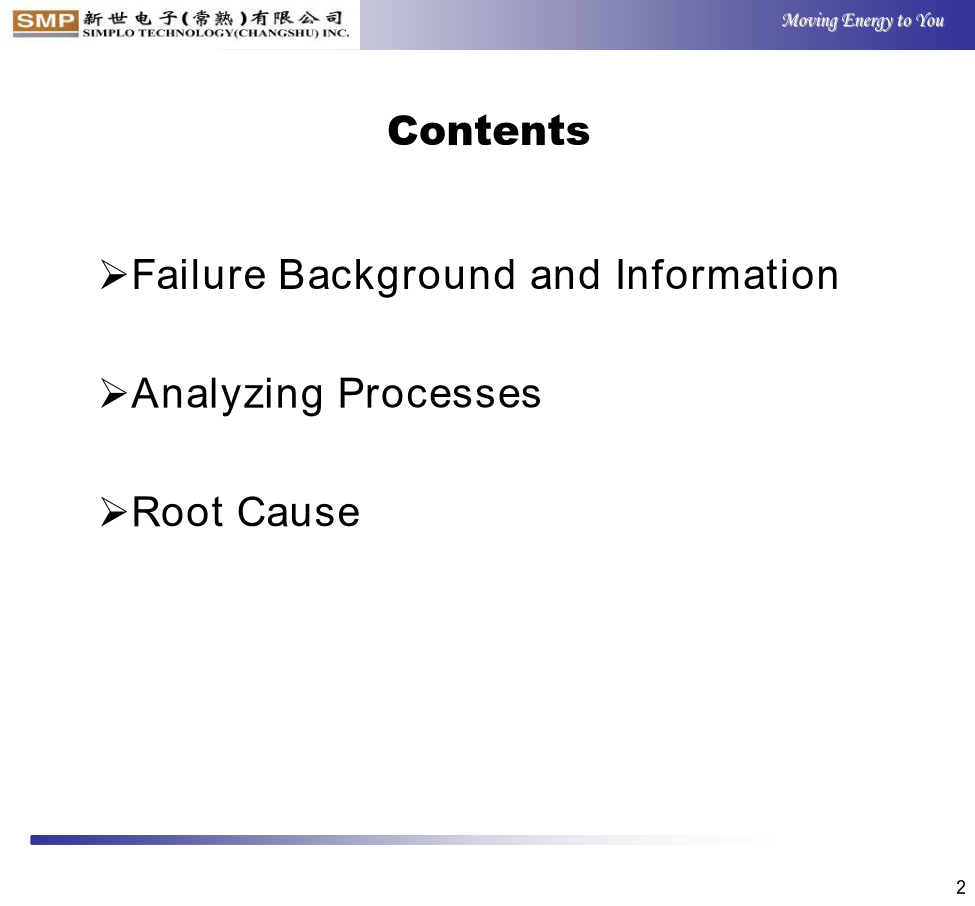 SMP 新世电子(常熟)有限公司
SIMPLO TECHNOLOGY(CHANGSHU) INC.

Moving Energy to You

Contents

➢Failure Background and Information

➢Analyzing Processes

➢Root Cause

2